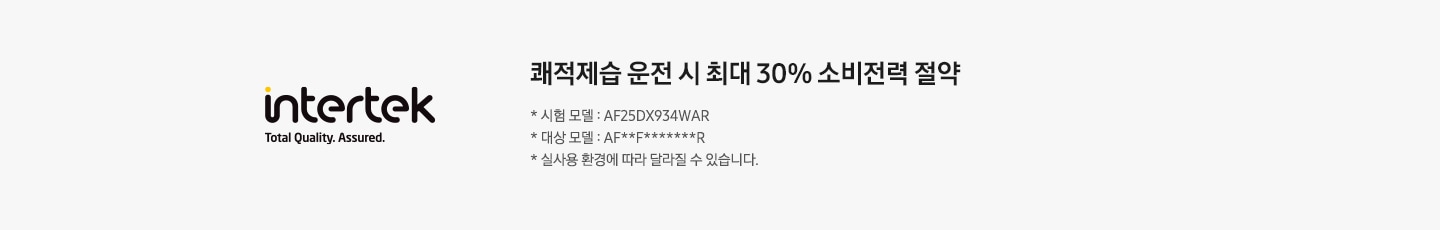 intertek
Total Quality. Assured.

쾌적제습 운전 시 최대 30% 소비전력 절약

* 시험 모델 : AF25DX934WAR
* 대상 모델 : AF**F*******R
* 실사용 환경에 따라 달라질 수 있습니다.